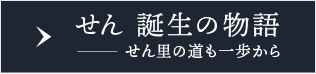 せん 誕生の物語

—— せん里の道も一歩から